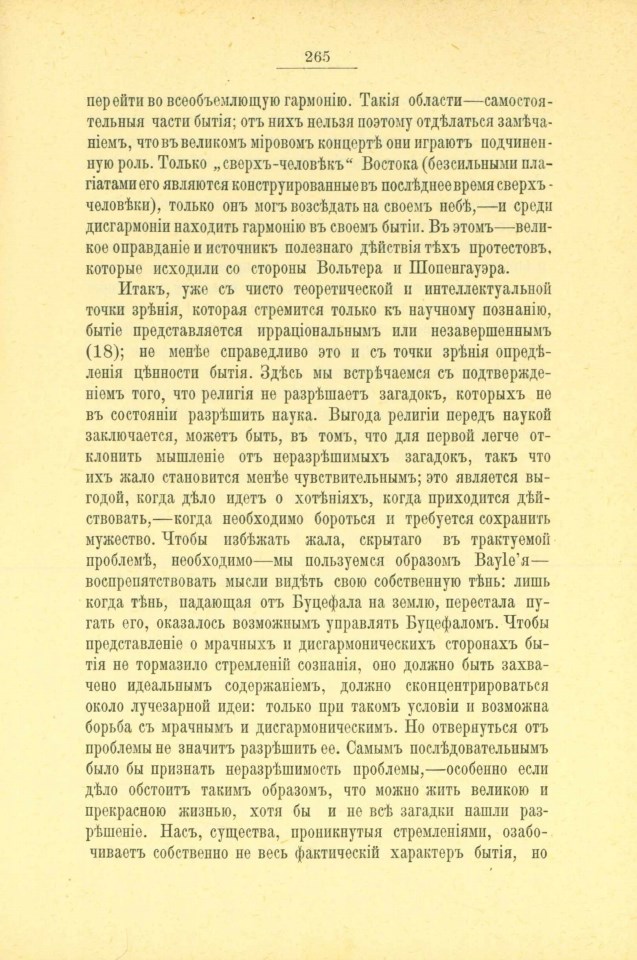 265

перейти во всеобъемлющую гармонію. Такія области—самостоятельныя части бытія; отъ нихъ нельзя поэтому отдѣлаться замѣчаніемъ, что въ великомъ міровомъ концертѣ они играютъ подчиненную роль. Только „сверхъ-человѣкъ“ Востока (безсильными плагіатами его являются конструированные въ послѣднее время сверхъ-человѣки), только онъ могъ возсѣдать на своемъ небѣ,—и среди дисгармоніи находить гармонію въ своемъ бытіи. Въ этомъ—великое оправданіе и источникъ полезнаго дѣйствія тѣхъ протестовъ, которые исходили со стороны Вольтера и Шопенгауэра.

Итакъ, уже съ чисто теоретической и интеллектуальной точки зрѣнія, которая стремится только къ научному познанію, бытіе представляется ирраціональнымъ или незавершеннымъ (18); не менѣе справедливо это и съ точки зрѣнія опредѣленія цѣнности бытія. Здѣсь мы встрѣчаемся съ подтвержденіемъ того, что религія не разрѣшаетъ загадокъ, которыхъ не въ состояніи разрѣшить наука. Выгода религіи передъ наукой заключается, можетъ быть, въ томъ, что для первой легче отклонить мышленіе отъ неразрѣшимыхъ загадокъ, такъ что ихъ жало становится менѣе чувствительнымъ; это является выгодой, когда дѣло идетъ о хотѣніяхъ, когда приходится дѣйствовать,—когда необходимо бороться и требуется сохранить мужество. Чтобы избѣжать жала, скрытаго въ трактуемой проблемѣ, необходимо—мы пользуемся образомъ Bayle'я—воспрепятствовать мысли видѣть свою собственную тѣнь: лишь когда тѣнь, падающая отъ Буцефала на землю, перестала пугать его, оказалось возможнымъ управлять Буцефаломъ. Чтобы представленіе о мрачныхъ и дисгармоническихъ сторонахъ бытія не тормазило стремленій сознанія, оно должно быть захвачено идеальнымъ содержаніемъ, должно сконцентрироваться около лучезарной идеи: только при такомъ условіи и возможна борьба съ мрачнымъ и дисгармоническимъ. Но отвернуться отъ проблемы не значитъ разрѣшить ее. Самымъ послѣдовательнымъ было бы признать неразрѣшимость проблемы,—особенно если дѣло обстоитъ такимъ образомъ, что можно жить великою и прекрасною жизнью, хотя бы и не всѣ загадки нашли разрѣшеніе. Насъ, существа, проникнутыя стремленіями, озабочиваетъ собственно не весь фактическій характеръ бытія, но